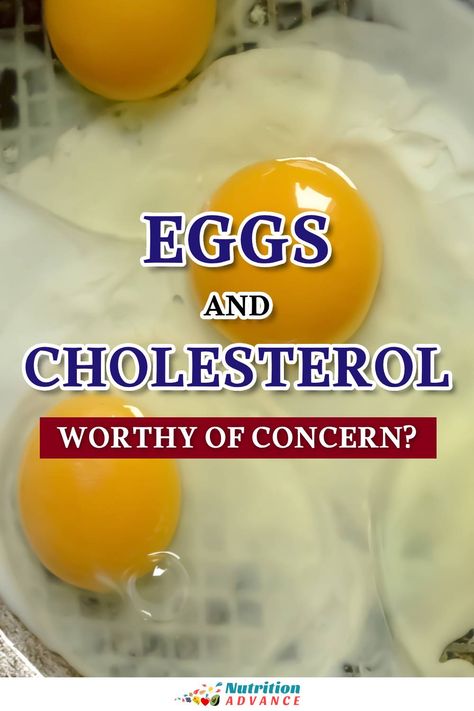 EGGS

AND

CHOLESTEROL

WORTHY OF CONCERN?

Nutrition ADVANCE